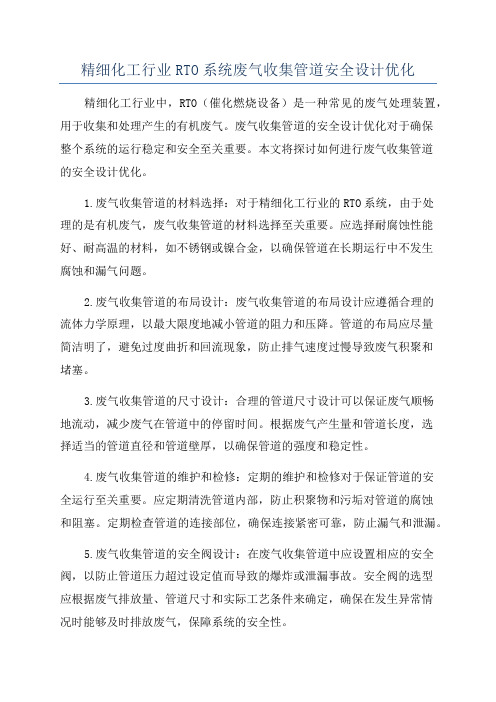 精细化工行业RTO系统废气收集管道安全设计优化

精细化工行业中，RTO（催化燃烧设备）是一种常见的废气处理装置，用于收集和处理产生的有机废气。废气收集管道的安全设计优化对于确保整个系统的运行稳定和安全至关重要。本文将探讨如何进行废气收集管道的安全设计优化。

1.废气收集管道的材料选择：对于精细化工行业的RTO系统，由于处理的是有机废气，废气收集管道的材料选择至关重要。应选择耐腐蚀性能好、耐高温的材料，如不锈钢或镍合金，以确保管道在长期运行中不发生腐蚀和漏气问题。

2.废气收集管道的布局设计：废气收集管道的布局设计应遵循合理的流体力学原理，以最大限度地减小管道的阻力和压降。管道的布局应尽量简洁明了，避免过度曲折和回流现象，防止排气速度过慢导致废气积聚和堵塞。

3.废气收集管道的尺寸设计：合理的管道尺寸设计可以保证废气顺畅地流动，减少废气在管道中的停留时间。根据废气产生量和管道长度，选择适当的管道直径和管道壁厚，以确保管道的强度和稳定性。

4.废气收集管道的维护和检修：定期的维护和检修对于保证管道的安全运行至关重要。应定期清洗管道内部，防止积聚物和污垢对管道的腐蚀和阻塞。定期检查管道的连接部位，确保连接紧密可靠，防止漏气和泄漏。

5.废气收集管道的安全阀设计：在废气收集管道中应设置相应的安全阀，以防止管道压力超过设定值而导致的爆炸或泄漏事故。安全阀的选型应根据废气排放量、管道尺寸和实际工艺条件来确定，确保在发生异常情况时能够及时排放废气，保障系统的安全性。